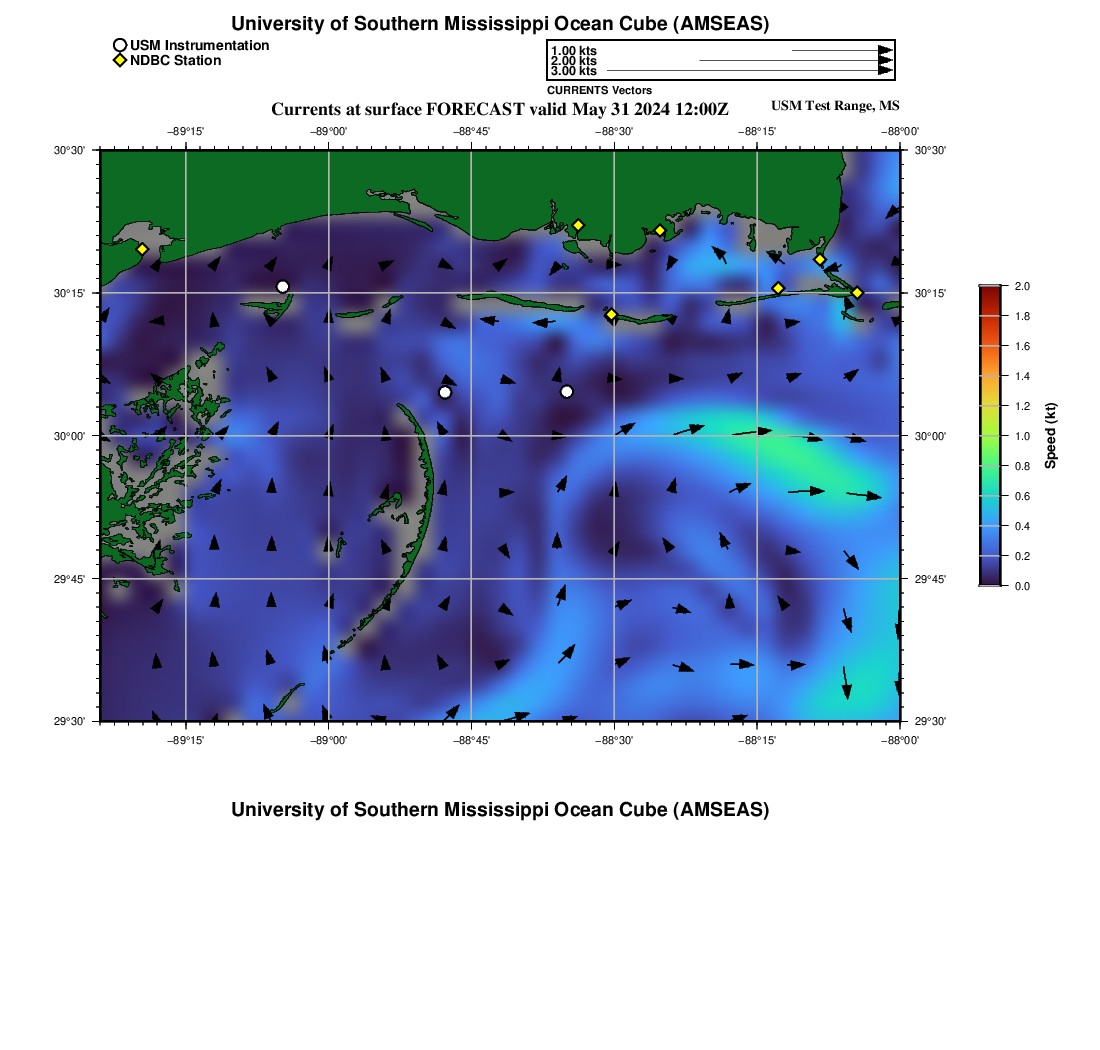 University of Southern Mississippi Ocean Cube (AMSEAS)

USM Instrumentation
NDBC Station

1.00 kts
2.00 kts
3.00 kts
CURRENTS Vectors

Currents at surface FORECAST valid May 31 2024 12:00Z

USM Test Range, MS

−89°15' −89°00' −88°45' −88°30' −88°15' −88°00'

30°30' 30°15' 30°00' 29°45' 29°30'

30°30' 30°15' 30°00' 29°45' 29°30'

−89°15' −89°00' −88°45' −88°30' −88°15' −88°00'

2.0 1.8 1.6 1.4 1.2 1.0 0.8 0.6 0.4 0.2 0.0

Speed (kt)

University of Southern Mississippi Ocean Cube (AMSEAS)